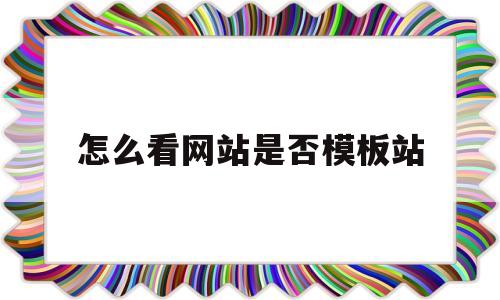 怎么看网站是否模板站